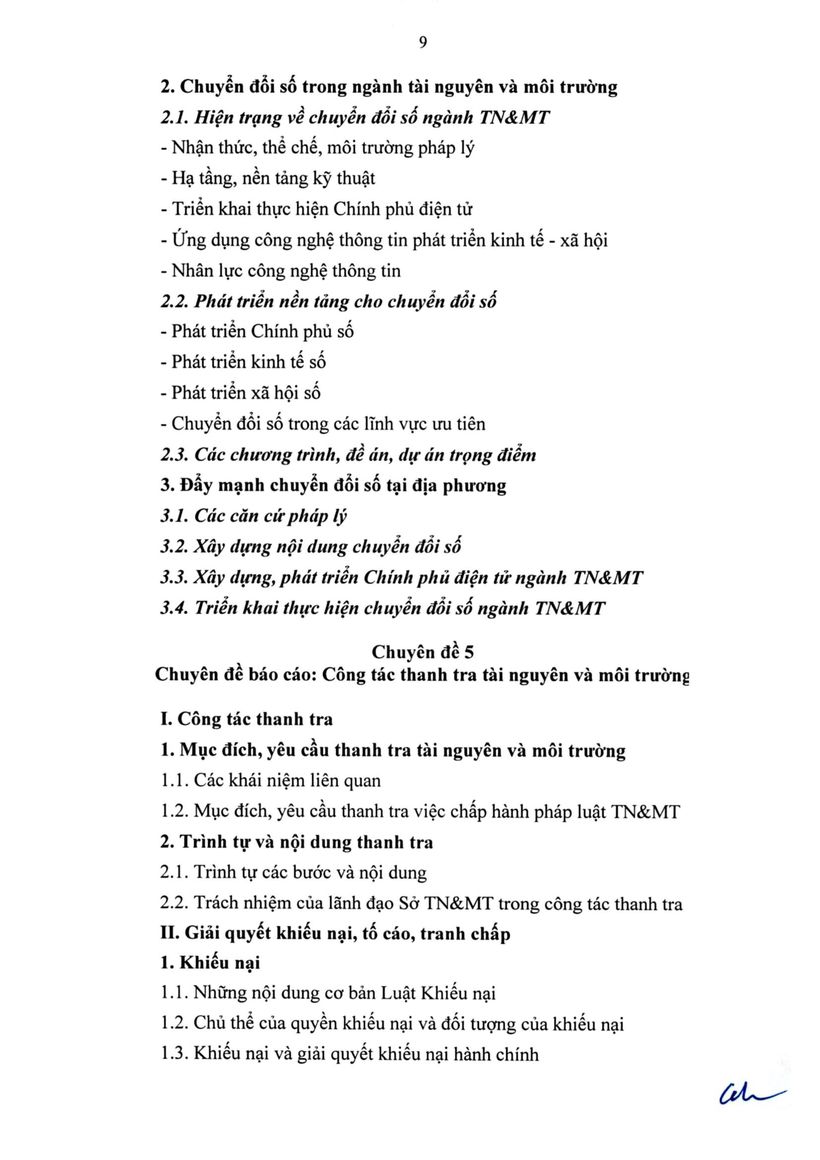 9

2. Chuyển đổi số trong ngành tài nguyên và môi trường

2.1. Hiện trạng về chuyển đổi số ngành TN&MT

- Nhận thức, thể chế, môi trường pháp lý

- Hạ tầng, nền tảng kỹ thuật

- Triển khai thực hiện Chính phủ điện tử

- Ứng dụng công nghệ thông tin phát triển kinh tế - xã hội

- Nhân lực công nghệ thông tin

2.2. Phát triển nền tảng cho chuyển đổi số

- Phát triển Chính phủ số

- Phát triển kinh tế số

- Phát triển xã hội số

- Chuyển đổi số trong các lĩnh vực ưu tiên

2.3. Các chương trình, đề án, dự án trọng điểm

3. Đẩy mạnh chuyển đổi số tại địa phương

3.1. Các căn cứ pháp lý

3.2. Xây dựng nội dung chuyển đổi số

3.3. Xây dựng, phát triển Chính phủ điện tử ngành TN&MT

3.4. Triển khai thực hiện chuyển đổi số ngành TN&MT

Chuyên đề 5
Chuyên đề báo cáo: Công tác thanh tra tài nguyên và môi trường

I. Công tác thanh tra

1. Mục đích, yêu cầu thanh tra tài nguyên và môi trường

1.1. Các khái niệm liên quan

1.2. Mục đích, yêu cầu thanh tra việc chấp hành pháp luật TN&MT

2. Trình tự và nội dung thanh tra

2.1. Trình tự các bước và nội dung

2.2. Trách nhiệm của lãnh đạo Sở TN&MT trong công tác thanh tra

II. Giải quyết khiếu nại, tố cáo, tranh chấp

1. Khiếu nại

1.1. Những nội dung cơ bản Luật Khiếu nại

1.2. Chủ thể của quyền khiếu nại và đối tượng của khiếu nại

1.3. Khiếu nại và giải quyết khiếu nại hành chính